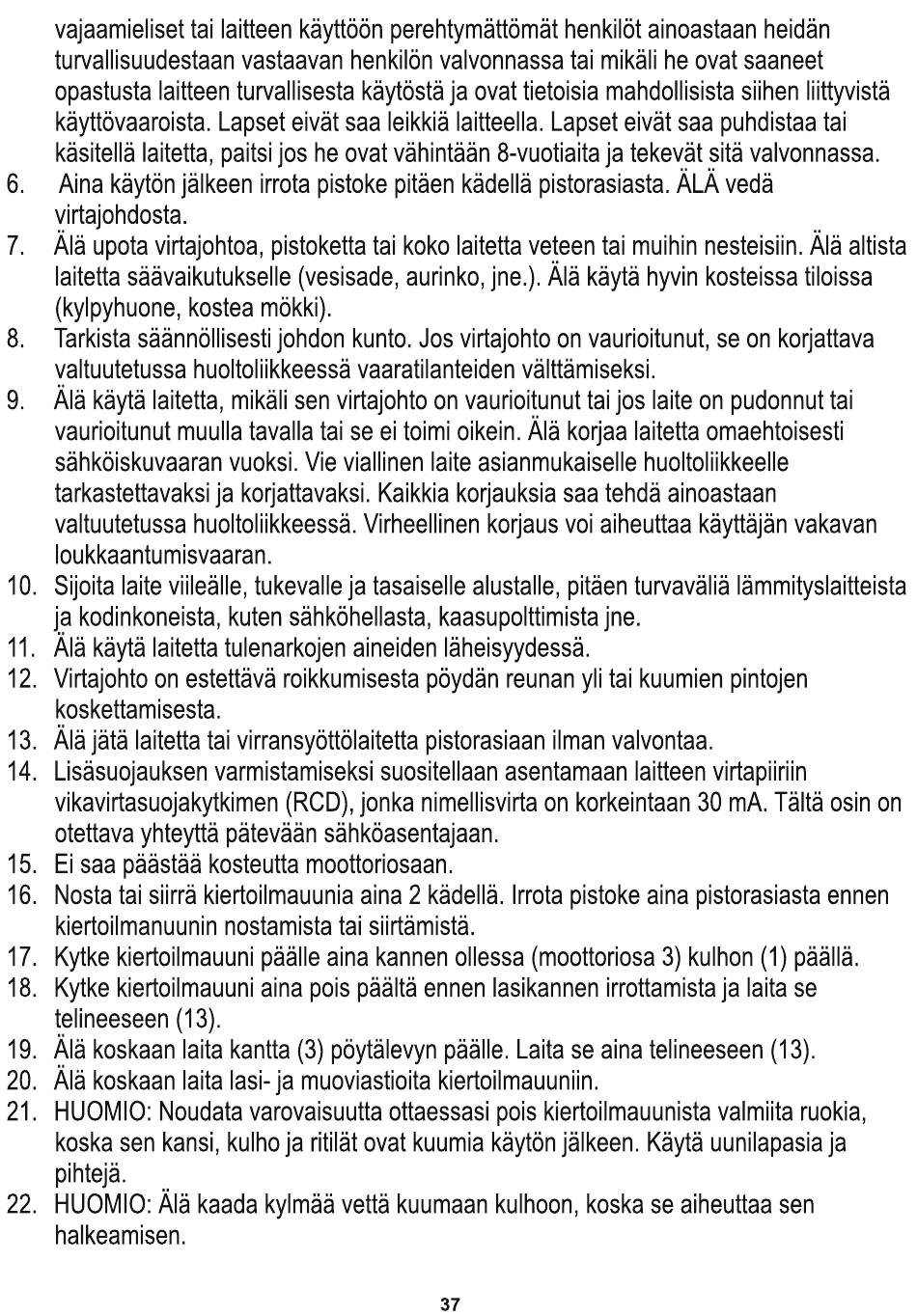 vajaamieliset tai laitteen käyttöön perehtymättömät henkilöt ainoastaan heidän turvallisuudestaan vastaavan henkilön valvonnassa tai mikäli he ovat saaneet opastusta laitteen turvallisesta käytöstä ja ovat tietoisia mahdollisista siihen liittyvistä käyttövaaroista. Lapset eivät saa leikkiä laitteella. Lapset eivät saa puhdistaa tai käsitellä laitetta, paitsi jos he ovat vähintään 8-vuotiaita ja tekevät sitä valvonnassa.
6. Aina käytön jälkeen irrota pistoke pitäen kädellä pistorasiasta. ÄLÄ vedä virtajohdosta.
7. Älä upota virtajohtoa, pistoketta tai koko laitetta veteen tai muihin nesteisiin. Älä altista laitetta säävaikutukselle (vesisade, aurinko, jne.). Älä käytä hyvin kosteissa tiloissa (kylpyhuone, kostea mökki).
8. Tarkista säännöllisesti johdon kunto. Jos virtajohto on vaurioitunut, se on korjattava valtuutetussa huoltoliikkeessä vaaratilanteiden välttämiseksi.
9. Älä käytä laitetta, mikäli sen virtajohto on vaurioitunut tai jos laite on pudonnut tai vaurioitunut muulla tavalla tai se ei toimi oikein. Älä korjaa laitetta omaehtoisesti sähköiskuvaaran vuoksi. Vie viallinen laite asianmukaiselle huoltoliikkeelle tarkastettavaksi ja korjattavaksi. Kaikkia korjauksia saa tehdä ainoastaan valtuutetussa huoltoliikkeessä. Virheellinen korjaus voi aiheuttaa käyttäjän vakavan loukkaantumisvaaran.
10. Sijoita laite viileälle, tukevalle ja tasaiselle alustalle, pitäen turvaväliä lämmityslaitteista ja kodinkoneista, kuten sähköhellasta, kaasupolttimista jne.
11. Älä käytä laitetta tulenarkojen aineiden läheisyydessä.
12. Virtajohto on estettävä roikkumisesta pöydän reunan yli tai kuumien pintojen koskettamisesta.
13. Älä jätä laitetta tai virransyöttölaitetta pistorasiaan ilman valvontaa.
14. Lisäsuojauksen varmistamiseksi suositellaan asentamaan laitteen virtapiiriin vikavirtasuojakytkimen (RCD), jonka nimellisvirta on korkeintaan 30 mA. Tältä osin on otettava yhteyttä pätevään sähköasentajaan.
15. Ei saa päästää kosteutta moottoriosaan.
16. Nosta tai siirrä kiertoilmauunia aina 2 kädellä. Irrota pistoke aina pistorasiasta ennen kiertoilmanuunin nostamista tai siirtämistä.
17. Kytke kiertoilmauuni päälle aina kannen ollessa (moottoriosa 3) kulhon (1) päällä.
18. Kytke kiertoilmauuni aina pois päältä ennen lasikannen irrottamista ja laita se telineeseen (13).
19. Älä koskaan laita kantta (3) pöytälevyn päälle. Laita se aina telineeseen (13).
20. Älä koskaan laita lasi- ja muoviastioita kiertoilmauuniin.
21. HUOMIO: Noudata varovaisuutta ottaessasi pois kiertoilmauunista valmiita ruokia, koska sen kansi, kulho ja ritilät ovat kuumia käytön jälkeen. Käytä uunilapasia ja pihtejä.
22. HUOMIO: Älä kaada kylmää vettä kuumaan kulhoon, koska se aiheuttaa sen halkeamisen.

37